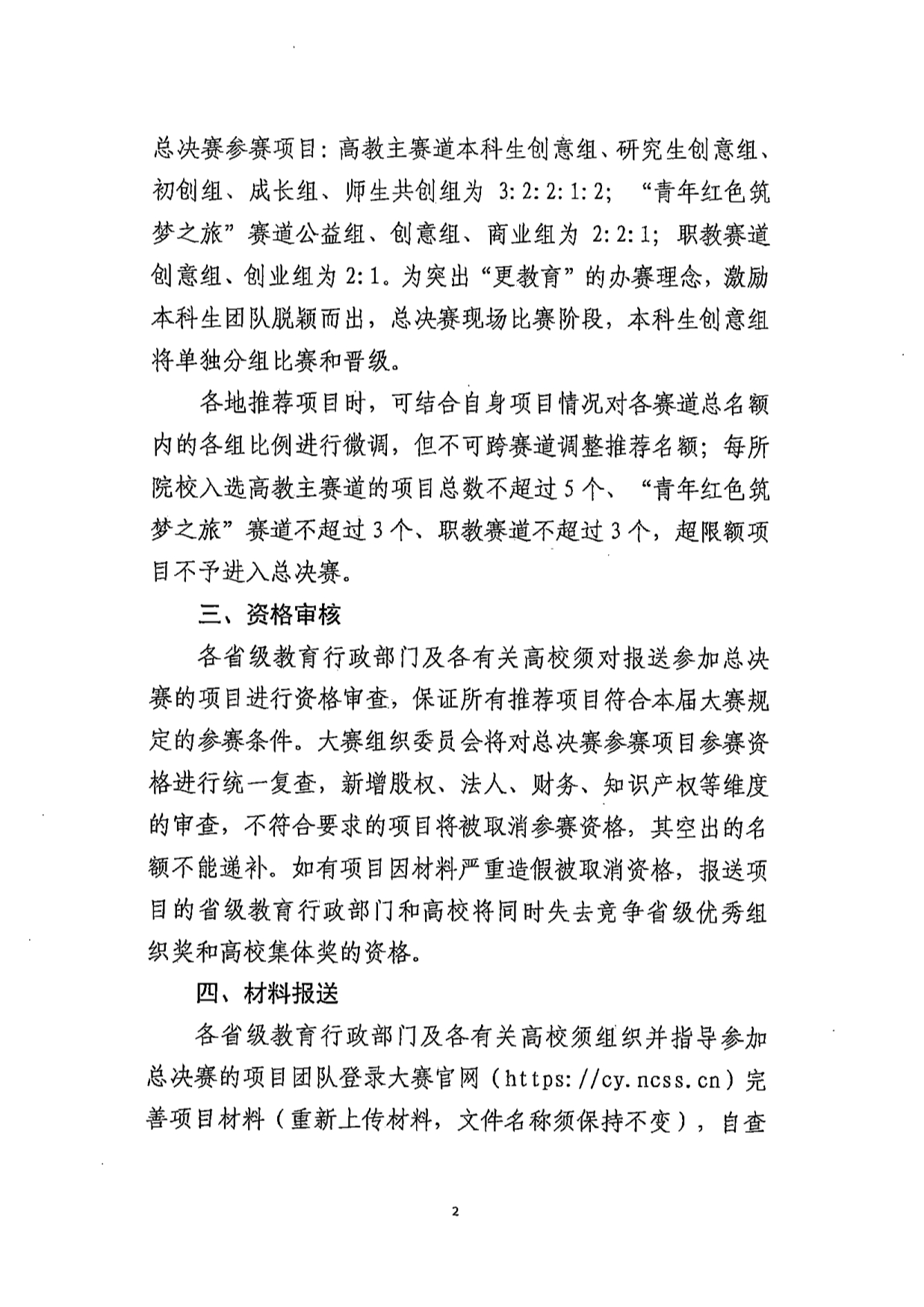 总决赛参赛项目：高教主赛道本科生创意组、研究生创意组、初创组、成长组、师生共创组为 3:2:2:1:2；“青年红色筑梦之旅”赛道公益组、创意组、商业组为 2:2:1；职教赛道创意组、创业组为 2:1。为突出“更教育”的办赛理念，激励本科生团队脱颖而出，总决赛现场比赛阶段，本科生创意组将单独分组比赛和晋级。

各地推荐项目时，可结合自身项目情况对各赛道总名额内的各组比例进行微调，但不可跨赛道调整推荐名额；每所院校入选高教主赛道的项目总数不超过 5 个、“青年红色筑梦之旅”赛道不超过 3 个、职教赛道不超过 3 个，超限额项目不予进入总决赛。

三、资格审核

各省级教育行政部门及各有关高校须对报送参加总决赛的项目进行资格审查，保证所有推荐项目符合本届大赛规定的参赛条件。大赛组织委员会将对总决赛参赛项目参赛资格进行统一复查，新增股权、法人、财务、知识产权等维度的审查，不符合要求的项目将被取消参赛资格，其空出的名额不能递补。如有项目因材料严重造假被取消资格，报送项目的省级教育行政部门和高校将同时失去竞争省级优秀组织奖和高校集体奖的资格。

四、材料报送

各省级教育行政部门及各有关高校须组织并指导参加总决赛的项目团队登录大赛官网（https://cy.ncss.cn）完善项目材料（重新上传材料，文件名称须保持不变），自查

2